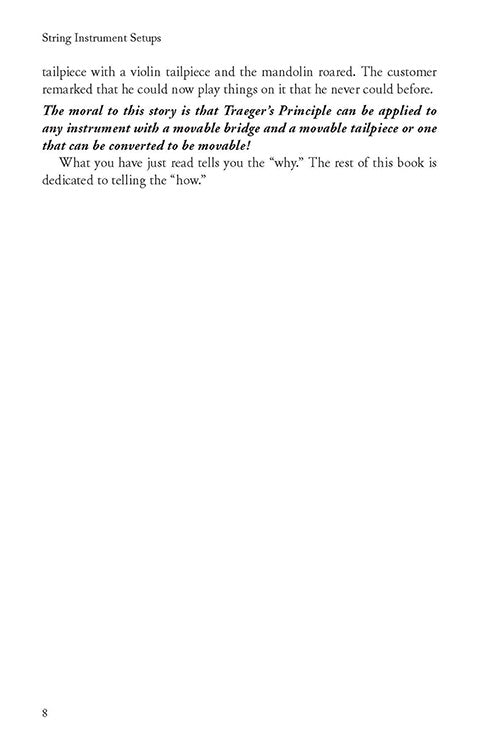 String Instrument Setups

tailpiece with a violin tailpiece and the mandolin roared. The customer remarked that he could now play things on it that he never could before.

The moral to this story is that Traeger's Principle can be applied to any instrument with a movable bridge and a movable tailpiece or one that can be converted to be movable!

What you have just read tells you the "why." The rest of this book is dedicated to telling the "how."

8